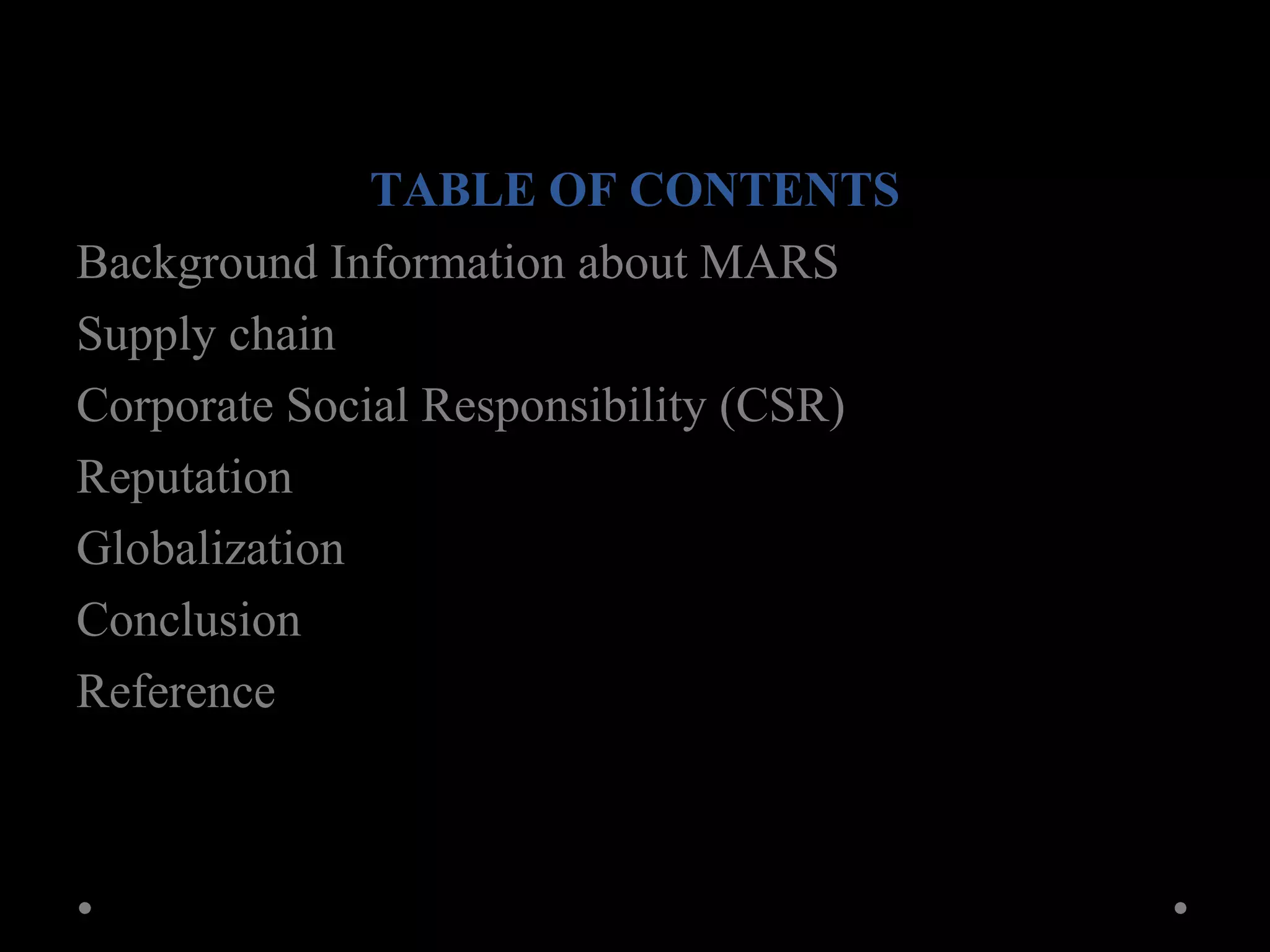 TABLE OF CONTENTS

Background Information about MARS
Supply chain
Corporate Social Responsibility (CSR)
Reputation
Globalization
Conclusion
Reference